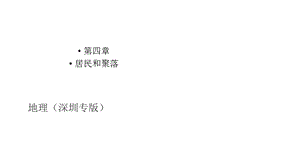 • 第四章
• 居民和聚落

地理（深圳专版）